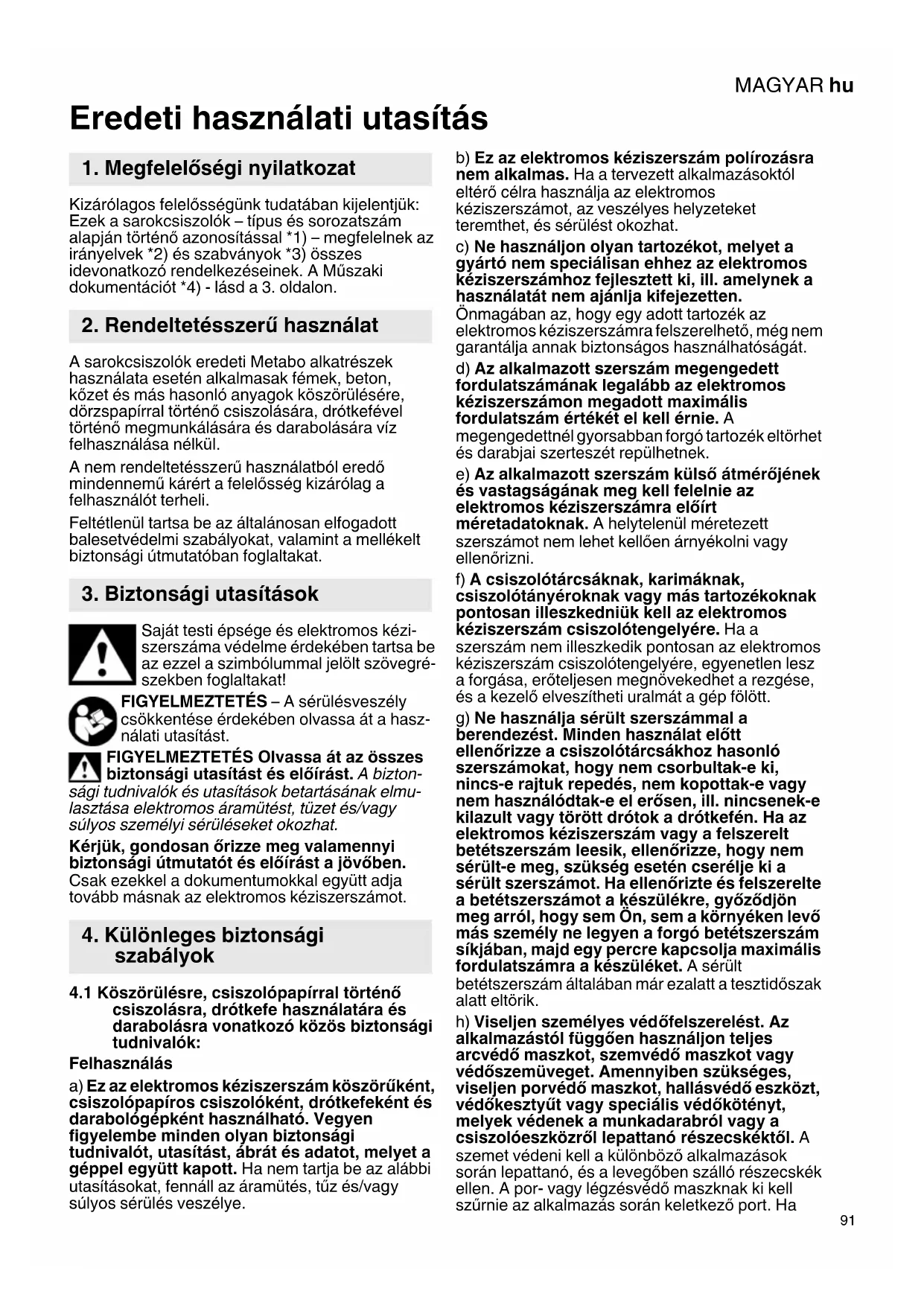 MAGYAR hu

Eredeti használati utasítás

1. Megfelelőségi nyilatkozat

Kizárólagos felelősségünk tudatában kijelentjük: Ezek a sarokcsiszolók – típus és sorozatszám alapján történő azonosítással *1) – megfelelnek az irányelvek *2) és szabványok *3) összes idevonatkozó rendelkezéseinek. A Műszaki dokumentációt *4) - lásd a 3. oldalon.

2. Rendeltetésszerű használat

A sarokcsiszolók eredeti Metabo alkatrészek használata esetén alkalmasak fémek, beton, kőzet és más hasonló anyagok köszörülésére, dörzspapírral történő csiszolására, drótkefével történő megmunkálására és darabolására víz felhasználása nélkül.

A nem rendeltetésszerű használatból eredő mindennemű kárért a felelősség kizárólag a felhasználót terheli.

Feltétlenül tartsa be az általánosan elfogadott balesetvédelmi szabályokat, valamint a mellékelt biztonsági útmutatóban foglaltakat.

3. Biztonsági utasítások

Saját testi épsége és elektromos kéziszerszáma védelme érdekében tartsa be az ezzel a szimbólummal jelölt szövegrészekben foglaltakat!

FIGYELMEZTETÉS – A sérülésveszély csökkentése érdekében olvassa át a használati utasítást.

FIGYELMEZTETÉS Olvassa át az összes biztonsági utasítást és előírást. A biztonsági tudnivalók és utasítások betartásának elmulasztása elektromos áramütést, tüzet és/vagy súlyos személyi sérüléseket okozhat.

Kérjük, gondosan őrizze meg valamennyi biztonsági útmutatót és előírást a jövőben. Csak ezekkel a dokumentumokkal együtt adja tovább másnak az elektromos kéziszerszámot.

4. Különleges biztonsági szabályok

4.1 Köszörülésre, csiszolópapírral történő csiszolásra, drótkefe használatára és darabolásra vonatkozó közös biztonsági tudnivalók:

Felhasználás

a) Ez az elektromos kéziszerszám köszörűként, csiszolópapíros csiszolóként, drótkefeként és darabológépként használható. Vegyen figyelembe minden olyan biztonsági tudnivalót, utasítást, ábrát és adatot, melyet a géppel együtt kapott. Ha nem tartja be az alábbi utasításokat, fennáll az áramütés, tűz és/vagy súlyos sérülés veszélye.

b) Ez az elektromos kéziszerszám polírozásra nem alkalmas. Ha a tervezett alkalmazásoktól eltérő célra használja az elektromos kéziszerszámot, az veszélyes helyzeteket teremthet, és sérülést okozhat.

c) Ne használjon olyan tartozékot, melyet a gyártó nem speciálisan ehhez az elektromos kéziszerszámhoz fejlesztett ki, ill. amelynek a használatát nem ajánlja kifejezetten. Önmagában az, hogy egy adott tartozék az elektromos kéziszerszámra felszerelhető, még nem garantálja annak biztonságos használhatóságát.

d) Az alkalmazott szerszám megengedett fordulatszámának legalább az elektromos kéziszerszámon megadott maximális fordulatszám értékét el kell érnie. A megengedettnél gyorsabban forgó tartozék eltörhet és darabjai szerteszét repülhetnek.

e) Az alkalmazott szerszám külső átmérőjének és vastagságának meg kell felelnie az elektromos kéziszerszámra előírt méretadatoknak. A helytelenül méretezett szerszámot nem lehet kellően árnyékolni vagy ellenőrizni.

f) A csiszolótárcsáknak, karimáknak, csiszolótányéroknak vagy más tartozékoknak pontosan illeszkedniük kell az elektromos kéziszerszám csiszolótengelyére. Ha a szerszám nem illeszkedik pontosan az elektromos kéziszerszám csiszolótengelyére, egyenetlen lesz a forgása, erőteljesen megnövekedhet a rezgése, és a kezelő elveszítheti uralmát a gép fölött.

g) Ne használja sérült szerszámmal a berendezést. Minden használat előtt ellenőrizze a csiszolótárcsákhoz hasonló szerszámokat, hogy nem csorbultak-e ki, nincs-e rajtuk repedés, nem kopottak-e vagy nem használódtak-e el erősen, ill. nincsenek-e kilazult vagy törött drótok a drótkefén. Ha az elektromos kéziszerszám vagy a felszerelt betétszerszám leesik, ellenőrizze, hogy nem sérült-e meg, szükség esetén cserélje ki a sérült szerszámot. Ha ellenőrizte és felszerelte a betétszerszámot a készülékre, győződjön meg arról, hogy sem Ön, sem a környéken levő más személy ne legyen a forgó betétszerszám síkjában, majd egy percre kapcsolja maximális fordulatszámra a készüléket. A sérült betétszerszám általában már ezalatt a tesztidőszak alatt eltörik.

h) Viseljen személyes védőfelszerelést. Az alkalmazástól függően használjon teljes arcvédő maszkot, szemvédő maszkot vagy védőszemüveget. Amennyiben szükséges, viseljen porvédő maszkot, hallásvédő eszközt, védőkesztyűt vagy speciális védőkötényt, melyek védenek a munkadarabról vagy a csiszolóeszközről lepattanó részecskéktől. A szemet védeni kell a különböző alkalmazások során lepattanó, és a levegőben szálló részecskék ellen. A por- vagy légzésvédő maszknak ki kell szűrnie az alkalmazás során keletkező port. Ha

91